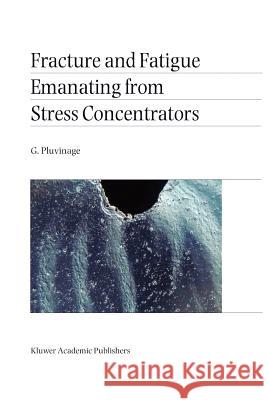 Fracture and Fatigue Emanating from Stress Concentrators

G. Pluvinage

Kluwer Academic Publishers

Kraina Książek